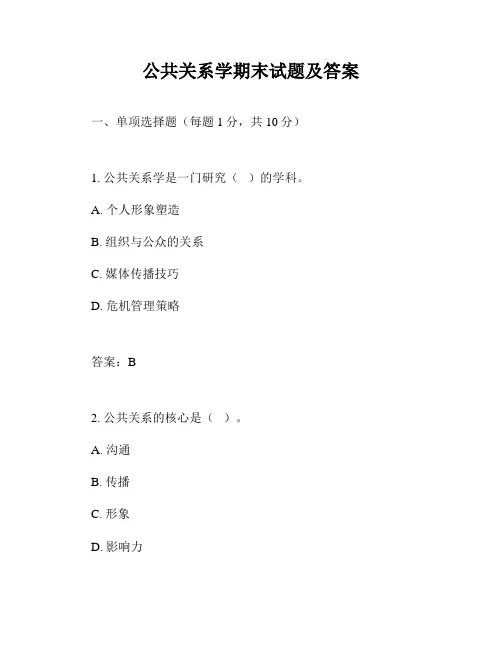 公共关系学期末试题及答案

一、单项选择题（每题 1 分，共 10 分）

1. 公共关系学是一门研究（ ）的学科。

A. 个人形象塑造

B. 组织与公众的关系

C. 媒体传播技巧

D. 危机管理策略

答案：B

2. 公共关系的核心是（ ）。

A. 沟通

B. 传播

C. 形象

D. 影响力